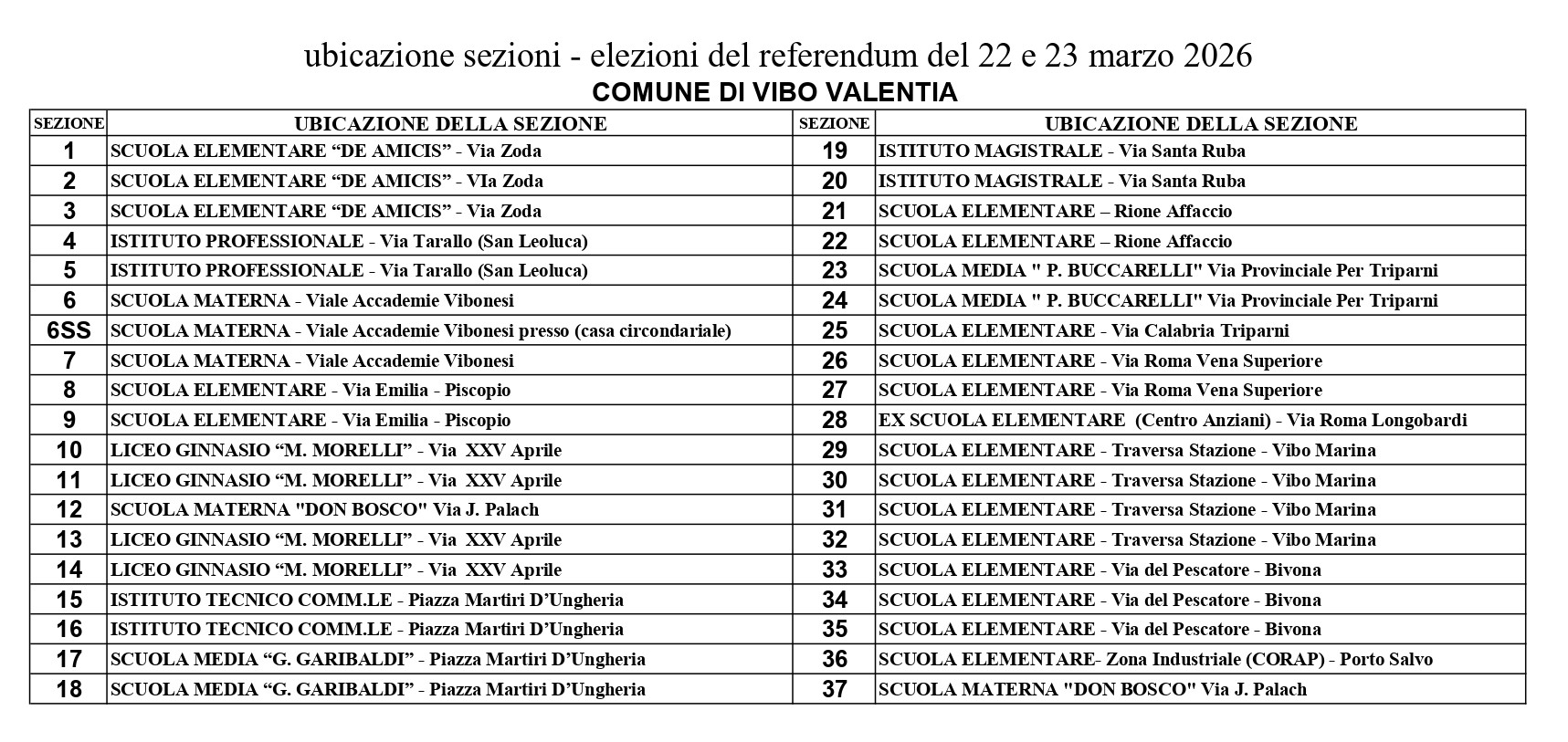 ubicazione sezioni - elezioni del referendum del 22 e 23 marzo 2026
COMUNE DI VIBO VALENTIA

| SEZIONE | UBICAZIONE DELLA SEZIONE | SEZIONE | UBICAZIONE DELLA SEZIONE |
|---|---|---|---|
| 1 | SCUOLA ELEMENTARE “DE AMICIS” - Via Zoda | 19 | ISTITUTO MAGISTRALE - Via Santa Ruba |
| 2 | SCUOLA ELEMENTARE “DE AMICIS” - VIa Zoda | 20 | ISTITUTO MAGISTRALE - Via Santa Ruba |
| 3 | SCUOLA ELEMENTARE “DE AMICIS” - Via Zoda | 21 | SCUOLA ELEMENTARE – Rione Affaccio |
| 4 | ISTITUTO PROFESSIONALE - Via Tarallo (San Leoluca) | 22 | SCUOLA ELEMENTARE – Rione Affaccio |
| 5 | ISTITUTO PROFESSIONALE - Via Tarallo (San Leoluca) | 23 | SCUOLA MEDIA " P. BUCCARELLI" Via Provinciale Per Triparni |
| 6 | SCUOLA MATERNA - Viale Accademie Vibonesi | 24 | SCUOLA MEDIA " P. BUCCARELLI" Via Provinciale Per Triparni |
| 6SS | SCUOLA MATERNA - Viale Accademie Vibonesi presso (casa circondariale) | 25 | SCUOLA ELEMENTARE - Via Calabria Triparni |
| 7 | SCUOLA MATERNA - Viale Accademie Vibonesi | 26 | SCUOLA ELEMENTARE - Via Roma Vena Superiore |
| 8 | SCUOLA ELEMENTARE - Via Emilia - Piscopio | 27 | SCUOLA ELEMENTARE - Via Roma Vena Superiore |
| 9 | SCUOLA ELEMENTARE - Via Emilia - Piscopio | 28 | EX SCUOLA ELEMENTARE (Centro Anziani) - Via Roma Longobardi |
| 10 | LICEO GINNASIO “M. MORELLI” - Via XXV Aprile | 29 | SCUOLA ELEMENTARE - Traversa Stazione - Vibo Marina |
| 11 | LICEO GINNASIO “M. MORELLI” - Via XXV Aprile | 30 | SCUOLA ELEMENTARE - Traversa Stazione - Vibo Marina |
| 12 | SCUOLA MATERNA "DON BOSCO" Via J. Palach | 31 | SCUOLA ELEMENTARE - Traversa Stazione - Vibo Marina |
| 13 | LICEO GINNASIO “M. MORELLI” - Via XXV Aprile | 32 | SCUOLA ELEMENTARE - Traversa Stazione - Vibo Marina |
| 14 | LICEO GINNASIO “M. MORELLI” - Via XXV Aprile | 33 | SCUOLA ELEMENTARE - Via del Pescatore - Bivona |
| 15 | ISTITUTO TECNICO COMM.LE - Piazza Martiri D’Ungheria | 34 | SCUOLA ELEMENTARE - Via del Pescatore - Bivona |
| 16 | ISTITUTO TECNICO COMM.LE - Piazza Martiri D’Ungheria | 35 | SCUOLA ELEMENTARE - Via del Pescatore - Bivona |
| 17 | SCUOLA MEDIA “G. GARIBALDI” - Piazza Martiri D’Ungheria | 36 | SCUOLA ELEMENTARE- Zona Industriale (CORAP) - Porto Salvo |
| 18 | SCUOLA MEDIA “G. GARIBALDI” - Piazza Martiri D’Ungheria | 37 | SCUOLA MATERNA "DON BOSCO" Via J. Palach |